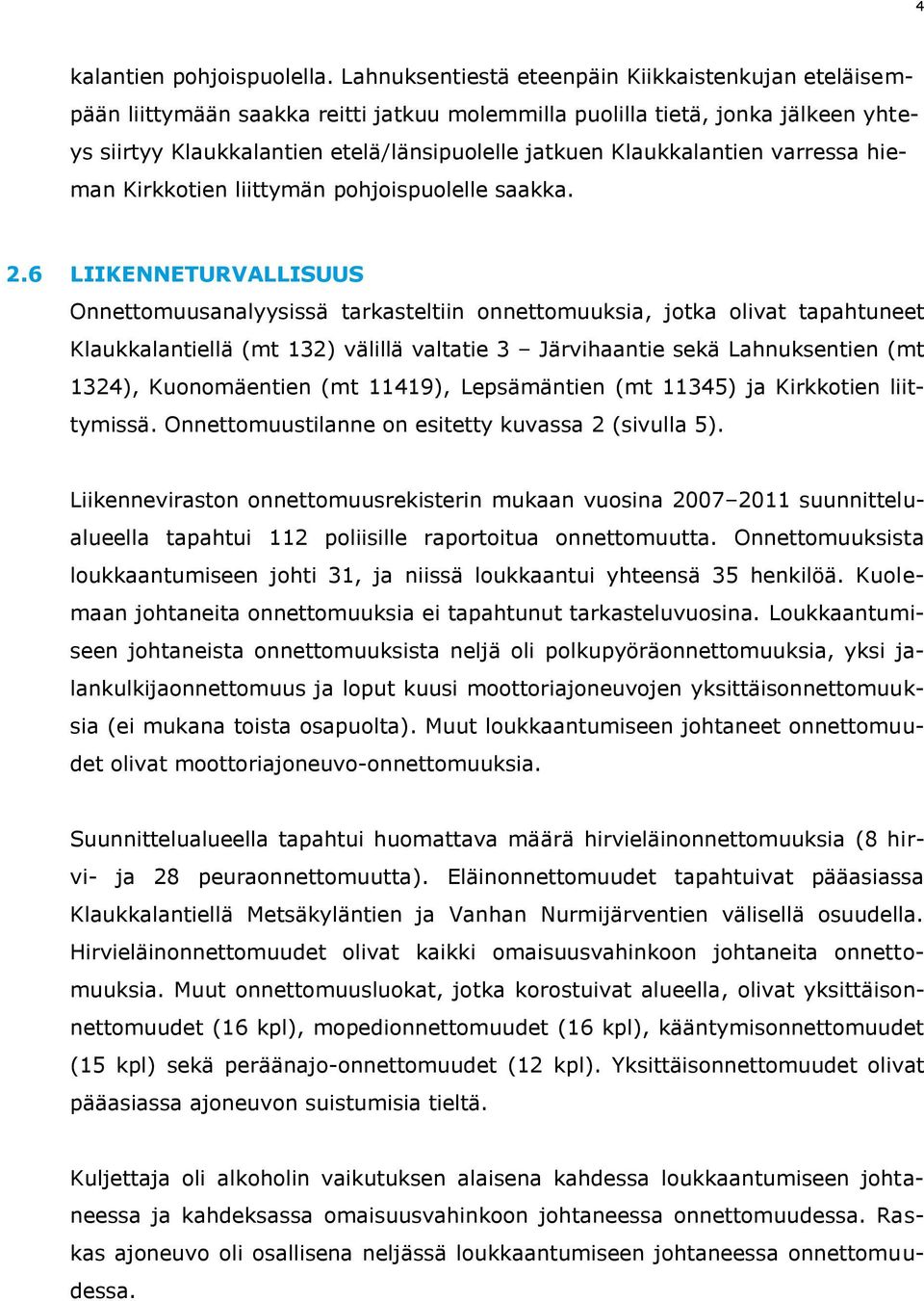 4

kalantien pohjoispuolella. Lahnuksentiestä eteenpäin Kiikkaistenkujan eteläisempään liittymään saakka reitti jatkuu molemmilla puolilla tietä, jonka jälkeen yhteys siirtyy Klaukkalantien etelä/länsipuolelle jatkuen Klaukkalantien varressa hieman Kirkkotien liittymän pohjoispuolelle saakka.

2.6 LIIKENNETURVALLISUUS

Onnettomuusanalyysissä tarkasteltiin onnettomuuksia, jotka olivat tapahtuneet Klaukkalantiellä (mt 132) välillä valtatie 3 – Järvihaantie sekä Lahnuksentien (mt 1324), Kuonomäentien (mt 11419), Lepsämäntien (mt 11345) ja Kirkkotien liittymissä. Onnettomuustilanne on esitetty kuvassa 2 (sivulla 5).

Liikenneviraston onnettomuusrekisterin mukaan vuosina 2007–2011 suunnittelualueella tapahtui 112 poliisille raportoitua onnettomuutta. Onnettomuuksista loukkaantumiseen johti 31, ja niissä loukkaantui yhteensä 35 henkilöä. Kuolemaan johtaneita onnettomuuksia ei tapahtunut tarkasteluvuosina. Loukkaantumiseen johtaneista onnettomuuksista neljä oli polkupyöräonnettomuuksia, yksi jalankulkijaonnettomuus ja loput kuusi moottoriajoneuvojen yksittäisonnettomuuksia (ei mukana toista osapuolta). Muut loukkaantumiseen johtaneet onnettomuudet olivat moottoriajoneuvo-onnettomuuksia.

Suunnittelualueella tapahtui huomattava määrä hirvieläinonnettomuuksia (8 hirvi- ja 28 peuraonnettomuutta). Eläinonnettomuudet tapahtuivat pääasiassa Klaukkalantiellä Metsäkyläntien ja Vanhan Nurmijärventien välisellä osuudella. Hirvieläinonnettomuudet olivat kaikki omaisuusvahinkoon johtaneita onnettomuuksia. Muut onnettomuusluokat, jotka korostuivat alueella, olivat yksittäisonnettomuudet (16 kpl), mopedionnettomuudet (16 kpl), kääntymisonnettomuudet (15 kpl) sekä peräänajo-onnettomuudet (12 kpl). Yksittäisonnettomuudet olivat pääasiassa ajoneuvon suistumisia tieltä.

Kuljettaja oli alkoholin vaikutuksen alaisena kahdessa loukkaantumiseen johtaneessa ja kahdeksassa omaisuusvahinkoon johtaneessa onnettomuudessa. Raskas ajoneuvo oli osallisena neljässä loukkaantumiseen johtaneessa onnettomuudessa.